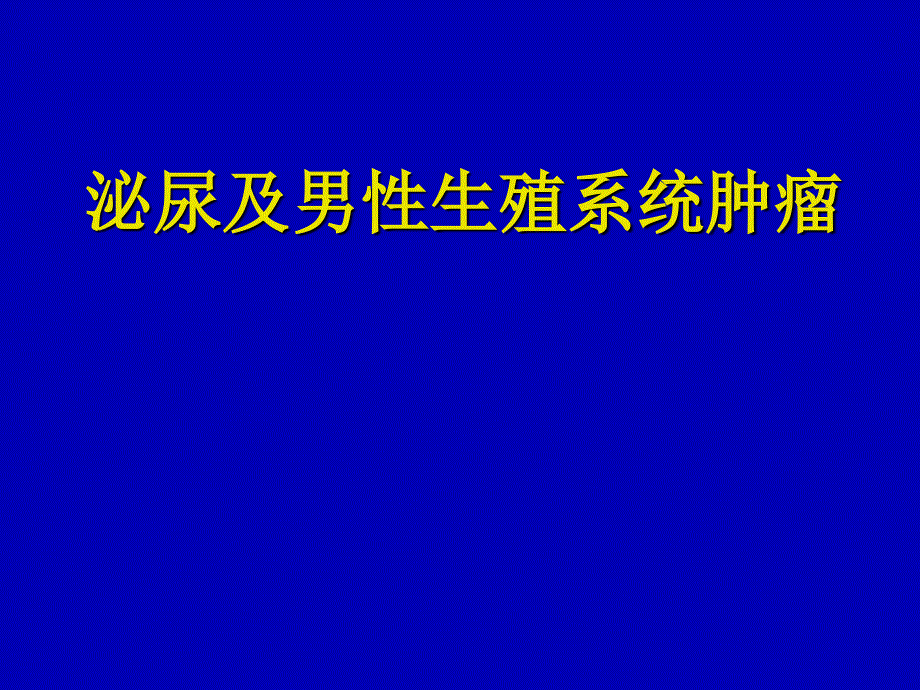 泌尿及男性生殖系统肿瘤